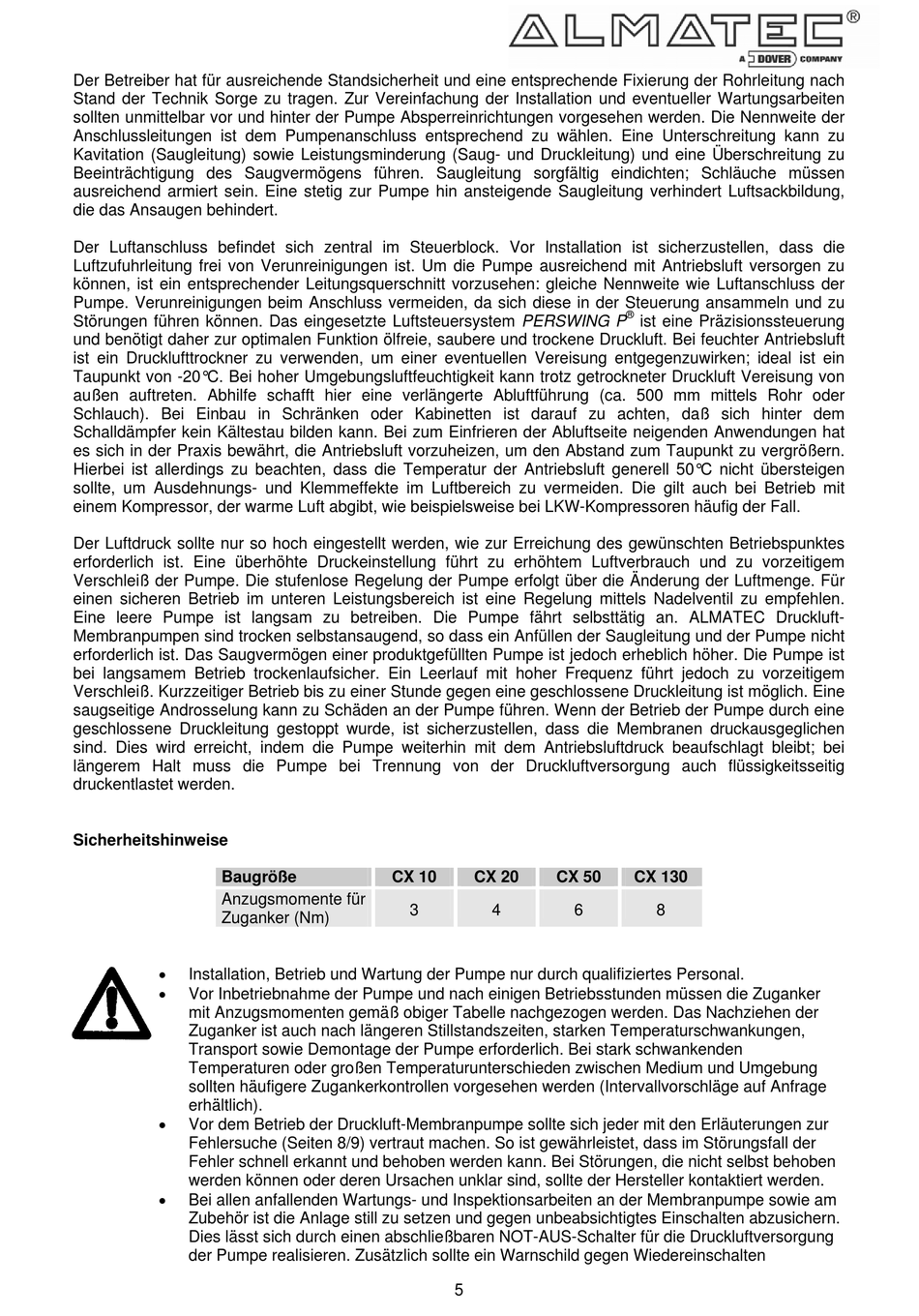 ALMATEC®
A DOVER COMPANY

Der Betreiber hat für ausreichende Standsicherheit und eine entsprechende Fixierung der Rohrleitung nach Stand der Technik Sorge zu tragen. Zur Vereinfachung der Installation und eventueller Wartungsarbeiten sollten unmittelbar vor und hinter der Pumpe Absperreinrichtungen vorgesehen werden. Die Nennweite der Anschlussleitungen ist dem Pumpenanschluss entsprechend zu wählen. Eine Unterschreitung kann zu Kavitation (Saugleitung) sowie Leistungsminderung (Saug- und Druckleitung) und eine Überschreitung zu Beeinträchtigung des Saugvermögens führen. Saugleitung sorgfältig eindichten; Schläuche müssen ausreichend armiert sein. Eine stetig zur Pumpe hin ansteigende Saugleitung verhindert Luftsackbildung, die das Ansaugen behindert.

Der Luftanschluss befindet sich zentral im Steuerblock. Vor Installation ist sicherzustellen, dass die Luftzufuhrleitung frei von Verunreinigungen ist. Um die Pumpe ausreichend mit Antriebsluft versorgen zu können, ist ein entsprechender Leitungsquerschnitt vorzusehen: gleiche Nennweite wie Luftanschluss der Pumpe. Verunreinigungen beim Anschluss vermeiden, da sich diese in der Steuerung ansammeln und zu Störungen führen können. Das eingesetzte Luftsteuersystem PERSWING P® ist eine Präzisionssteuerung und benötigt daher zur optimalen Funktion ölfreie, saubere und trockene Druckluft. Bei feuchter Antriebsluft ist ein Drucklufttrockner zu verwenden, um einer eventuellen Vereisung entgegenzuwirken; ideal ist ein Taupunkt von -20°C. Bei hoher Umgebungsluftfeuchtigkeit kann trotz getrockneter Druckluft Vereisung von außen auftreten. Abhilfe schafft hier eine verlängerte Abluftführung (ca. 500 mm mittels Rohr oder Schlauch). Bei Einbau in Schränken oder Kabinetten ist darauf zu achten, daß sich hinter dem Schalldämpfer kein Kältestau bilden kann. Bei zum Einfrieren der Abluftseite neigenden Anwendungen hat es sich in der Praxis bewährt, die Antriebsluft vorzuheizen, um den Abstand zum Taupunkt zu vergrößern. Hierbei ist allerdings zu beachten, dass die Temperatur der Antriebsluft generell 50°C nicht übersteigen sollte, um Ausdehnungs- und Klemmeffekte im Luftbereich zu vermeiden. Die gilt auch bei Betrieb mit einem Kompressor, der warme Luft abgibt, wie beispielsweise bei LKW-Kompressoren häufig der Fall.

Der Luftdruck sollte nur so hoch eingestellt werden, wie zur Erreichung des gewünschten Betriebspunktes erforderlich ist. Eine überhöhte Druckeinstellung führt zu erhöhtem Luftverbrauch und zu vorzeitigem Verschleiß der Pumpe. Die stufenlose Regelung der Pumpe erfolgt über die Änderung der Luftmenge. Für einen sicheren Betrieb im unteren Leistungsbereich ist eine Regelung mittels Nadelventil zu empfehlen. Eine leere Pumpe ist langsam zu betreiben. Die Pumpe fährt selbsttätig an. ALMATEC Druckluft-Membranpumpen sind trocken selbstansaugend, so dass ein Anfüllen der Saugleitung und der Pumpe nicht erforderlich ist. Das Saugvermögen einer produktgefüllten Pumpe ist jedoch erheblich höher. Die Pumpe ist bei langsamem Betrieb trockenlaufsicher. Ein Leerlauf mit hoher Frequenz führt jedoch zu vorzeitigem Verschleiß. Kurzzeitiger Betrieb bis zu einer Stunde gegen eine geschlossene Druckleitung ist möglich. Eine saugseitige Androsselung kann zu Schäden an der Pumpe führen. Wenn der Betrieb der Pumpe durch eine geschlossene Druckleitung gestoppt wurde, ist sicherzustellen, dass die Membranen druckausgeglichen sind. Dies wird erreicht, indem die Pumpe weiterhin mit dem Antriebsluftdruck beaufschlagt bleibt; bei längerem Halt muss die Pumpe bei Trennung von der Druckluftversorgung auch flüssigkeitsseitig druckentlastet werden.

Sicherheitshinweise

| Baugröße | CX 10 | CX 20 | CX 50 | CX 130 |
|---|---|---|---|---|
| Anzugsmomente für Zuganker (Nm) | 3 | 4 | 6 | 8 |

• Installation, Betrieb und Wartung der Pumpe nur durch qualifiziertes Personal.
• Vor Inbetriebnahme der Pumpe und nach einigen Betriebsstunden müssen die Zuganker mit Anzugsmomenten gemäß obiger Tabelle nachgezogen werden. Das Nachziehen der Zuganker ist auch nach längeren Stillstandszeiten, starken Temperaturschwankungen, Transport sowie Demontage der Pumpe erforderlich. Bei stark schwankenden Temperaturen oder großen Temperaturunterschieden zwischen Medium und Umgebung sollten häufigere Zugankerkontrollen vorgesehen werden (Intervallvorschläge auf Anfrage erhältlich).
• Vor dem Betrieb der Druckluft-Membranpumpe sollte sich jeder mit den Erläuterungen zur Fehlersuche (Seiten 8/9) vertraut machen. So ist gewährleistet, dass im Störungsfall der Fehler schnell erkannt und behoben werden kann. Bei Störungen, die nicht selbst behoben werden können oder deren Ursachen unklar sind, sollte der Hersteller kontaktiert werden.
• Bei allen anfallenden Wartungs- und Inspektionsarbeiten an der Membranpumpe sowie am Zubehör ist die Anlage still zu setzen und gegen unbeabsichtigtes Einschalten abzusichern. Dies lässt sich durch einen abschließbaren NOT-AUS-Schalter für die Druckluftversorgung der Pumpe realisieren. Zusätzlich sollte ein Warnschild gegen Wiedereinschalten

5